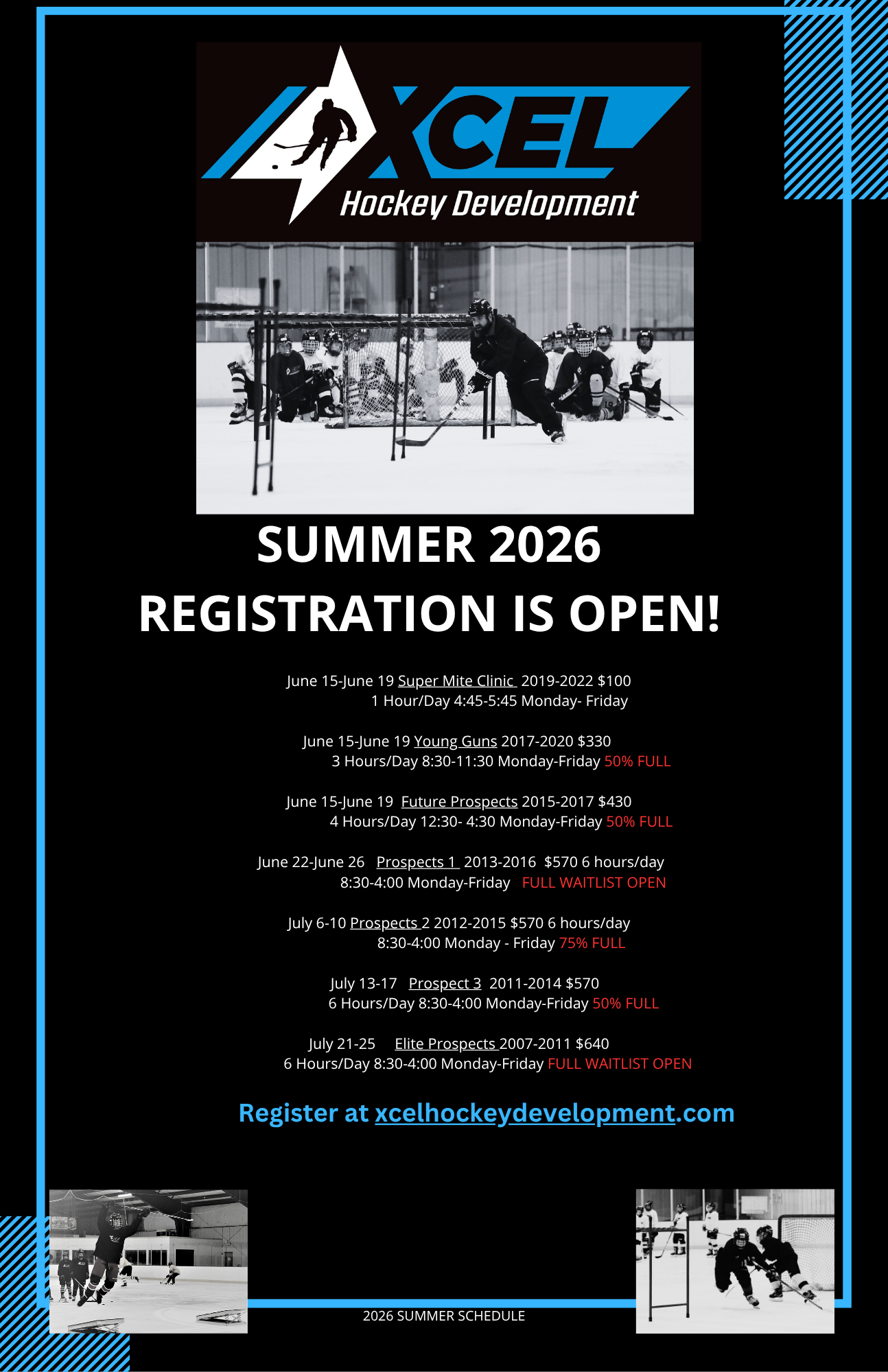 XCEL
Hockey Development

SUMMER 2026
REGISTRATION IS OPEN!

June 15-June 19 Super Mite Clinic 2019-2022 $100
1 Hour/Day 4:45-5:45 Monday- Friday

June 15-June 19 Young Guns 2017-2020 $330
3 Hours/Day 8:30-11:30 Monday-Friday 50% FULL

June 15-June 19 Future Prospects 2015-2017 $430
4 Hours/Day 12:30- 4:30 Monday-Friday 50% FULL

June 22-June 26 Prospects 1 2013-2016 $570 6 hours/day
8:30-4:00 Monday-Friday FULL WAITLIST OPEN

July 6-10 Prospects 2 2012-2015 $570 6 hours/day
8:30-4:00 Monday - Friday 75% FULL

July 13-17 Prospect 3 2011-2014 $570
6 Hours/Day 8:30-4:00 Monday-Friday 50% FULL

July 21-25 Elite Prospects 2007-2011 $640
6 Hours/Day 8:30-4:00 Monday-Friday FULL WAITLIST OPEN

Register at xcelhockeydevelopment.com

2026 SUMMER SCHEDULE